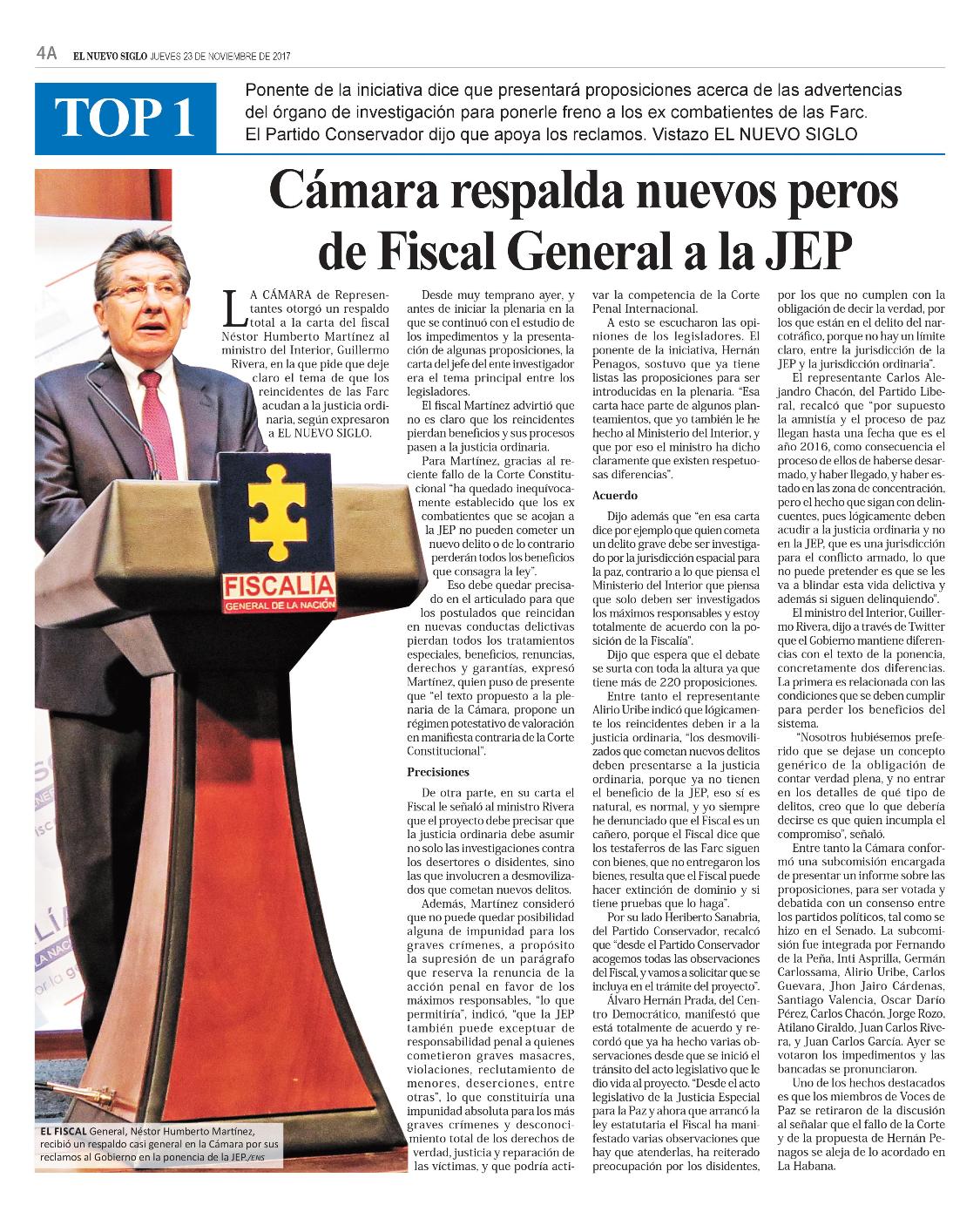 4A EL NUEVO SIGLO JUEVES 23 DE NOVIEMBRE DE 2017

TOP 1

Ponente de la iniciativa dice que presentará proposiciones acerca de las advertencias del órgano de investigación para ponerle freno a los ex combatientes de las Farc. El Partido Conservador dijo que apoya los reclamos. Vistazo EL NUEVO SIGLO

Cámara respalda nuevos peros de Fiscal General a la JEP

LA CÁMARA de Representantes otorgó un respaldo total a la carta del fiscal Néstor Humberto Martínez al ministro del Interior, Guillermo Rivera, en la que pide que deje claro el tema de que los reincidentes de las Farc acudan a la justicia ordinaria, según expresaron a EL NUEVO SIGLO.

Desde muy temprano ayer, y antes de iniciar la plenaria en la que se continuó con el estudio de los impedimentos y la presentación de algunas proposiciones, la carta del jefe del ente investigador era el tema principal entre los legisladores.

El fiscal Martínez advirtió que no es claro que los reincidentes pierdan beneficios y sus procesos pasen a la justicia ordinaria.

Para Martínez, gracias al reciente fallo de la Corte Constitucional "ha quedado inequívocamente establecido que los ex combatientes que se acojan a la JEP no pueden cometer un nuevo delito o de lo contrario perderán todos los beneficios que consagra la ley".

Eso debe quedar precisado en el articulado para que los postulados que reincidan en nuevas conductas delictivas pierdan todos los tratamientos especiales, beneficios, renuncias, derechos y garantías, expresó Martínez, quien puso de presente que "el texto propuesto a la plenaria de la Cámara, propone un régimen potestativo de valoración en manifiesta contraria de la Corte Constitucional".

Precisiones

De otra parte, en su carta el Fiscal le señaló al ministro Rivera que el proyecto debe precisar que la justicia ordinaria debe asumir no solo las investigaciones contra los desertores o disidentes, sino las que involucren a desmovilizados que cometan nuevos delitos.

Además, Martínez consideró que no puede quedar posibilidad alguna de impunidad para los graves crímenes, a propósito la supresión de un parágrafo que reserva la renuncia de la acción penal en favor de los máximos responsables, "lo que permitiría", indicó, "que la JEP también puede exceptuar de responsabilidad penal a quienes cometieron graves masacres, violaciones, reclutamiento de menores, deserciones, entre otras", lo que constituiría una impunidad absoluta para los más graves crímenes y desconocimiento total de los derechos de verdad, justicia y reparación de las víctimas, y que podría activar la competencia de la Corte Penal Internacional.

A esto se escucharon las opiniones de los legisladores. El ponente de la iniciativa, Hernán Penagos, sostuvo que ya tiene listas las proposiciones para ser introducidas en la plenaria. "Esa carta hace parte de algunos planteamientos, que yo también le he hecho al Ministerio del Interior, y que por eso el ministro ha dicho claramente que existen respetuosas diferencias".

Acuerdo

Dijo además que "en esa carta dice por ejemplo que quien cometa un delito grave debe ser investigado por la jurisdicción espacial para la paz, contrario a lo que piensa el Ministerio del Interior que piensa que solo deben ser investigados los máximos responsables y estoy totalmente de acuerdo con la posición de la Fiscalía".

Dijo que espera que el debate se surta con toda la altura ya que tiene más de 220 proposiciones.

Entre tanto el representante Alirio Uribe indicó que lógicamente los reincidentes deben ir a la justicia ordinaria, "los desmovilizados que cometan nuevos delitos deben presentarse a la justicia ordinaria, porque ya no tienen el beneficio de la JEP, eso sí es natural, es normal, y yo siempre he denunciado que el Fiscal es un cañero, porque el Fiscal dice que los testaferros de las Farc siguen con bienes, que no entregaron los bienes, resulta que el Fiscal puede hacer extinción de dominio y si tiene pruebas que lo haga".

Por su lado Heriberto Sanabria, del Partido Conservador, recalcó que "desde el Partido Conservador acogemos todas las observaciones del Fiscal, y vamos a solicitar que se incluya en el trámite del proyecto".

Álvaro Hernán Prada, del Centro Democrático, manifestó que está totalmente de acuerdo y recordó que ya ha hecho varias observaciones desde que se inició el tránsito del acto legislativo que le dio vida al proyecto. "Desde el acto legislativo de la Justicia Especial para la Paz y ahora que arrancó la ley estatutaria el Fiscal ha manifestado varias observaciones que hay que atenderlas, ha reiterado preocupación por los disidentes, por los que no cumplen con la obligación de decir la verdad, por los que están en el delito del narcotráfico, porque no hay un límite claro, entre la jurisdicción de la JEP y la jurisdicción ordinaria".

El representante Carlos Alejandro Chacón, del Partido Liberal, recalcó que "por supuesto la amnistía y el proceso de paz llegan hasta una fecha que es el año 2016, como consecuencia el proceso de ellos de haberse desarmado, y haber llegado, y haber estado en las zona de concentración, pero el hecho que sigan con delincuentes, pues lógicamente deben acudir a la justicia ordinaria y no en la JEP, que es una jurisdicción para el conflicto armado, lo que no puede pretender es que se les va a blindar esta vida delictiva y además si siguen delinquiendo".

El ministro del Interior, Guillermo Rivera, dijo a través de Twitter que el Gobierno mantiene diferencias con el texto de la ponencia, concretamente dos diferencias. La primera es relacionada con las condiciones que se deben cumplir para perder los beneficios del sistema.

"Nosotros hubiésemos preferido que se dejase un concepto genérico de la obligación de contar verdad plena, y no entrar en los detalles de qué tipo de delitos, creo que lo que debería decirse es que quien incumpla el compromiso", señaló.

Entre tanto la Cámara conformó una subcomisión encargada de presentar un informe sobre las proposiciones, para ser votada y debatida con un consenso entre los partidos políticos, tal como se hizo en el Senado. La subcomisión fue integrada por Fernando de la Peña, Inti Asprilla, Germán Carlossama, Alirio Uribe, Carlos Guevara, Jhon Jairo Cárdenas, Santiago Valencia, Oscar Darío Pérez, Carlos Chacón, Jorge Rozo, Atilano Giraldo, Juan Carlos Rivera, y Juan Carlos García. Ayer se votaron los impedimentos y las bancadas se pronunciaron.

Uno de los hechos destacados es que los miembros de Voces de Paz se retiraron de la discusión al señalar que el fallo de la Corte y de la propuesta de Hernán Penagos se aleja de lo acordado en La Habana.

FISCALÍA GENERAL DE LA NACIÓN

EL FISCAL General, Néstor Humberto Martínez, recibió un respaldo casi general en la Cámara por sus reclamos al Gobierno en la ponencia de la JEP./ENS